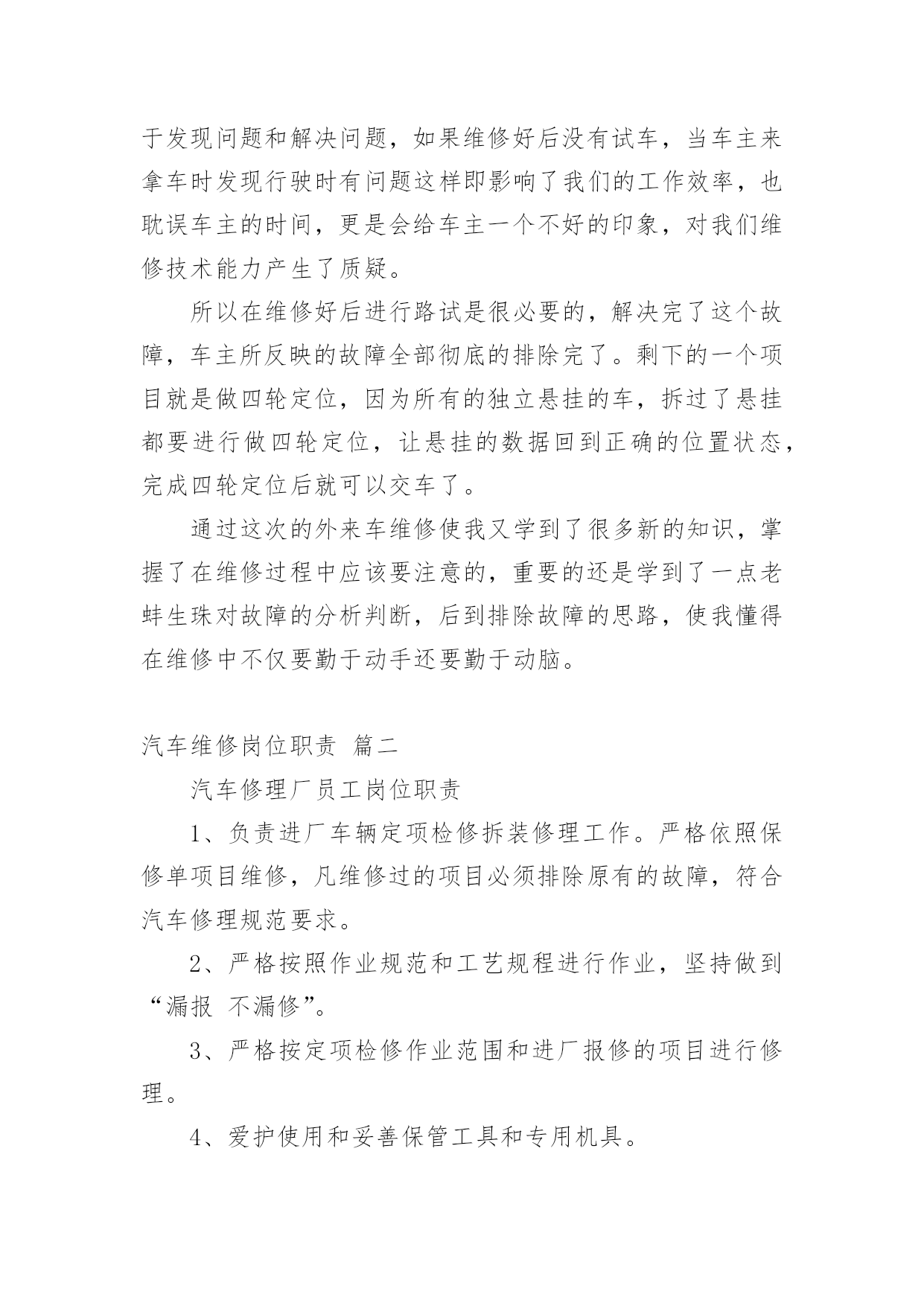 于发现问题和解决问题，如果维修好后没有试车，当车主来拿车时发现行驶时有问题这样即影响了我们的工作效率，也耽误车主的时间，更是会给车主一个不好的印象，对我们维修技术能力产生了质疑。

所以在维修好后进行路试是很必要的，解决完了这个故障，车主所反映的故障全部彻底的排除完了。剩下的一个项目就是做四轮定位，因为所有的独立悬挂的车，拆过了悬挂都要进行做四轮定位，让悬挂的数据回到正确的位置状态，完成四轮定位后就可以交车了。

通过这次的外来车维修使我又学到了很多新的知识，掌握了在维修过程中应该要注意的，重要的还是学到了一点老蚌生珠对故障的分析判断，后到排除故障的思路，使我懂得在维修中不仅要勤于动手还要勤于动脑。

汽车维修岗位职责 篇二

汽车修理厂员工岗位职责

1、负责进厂车辆定项检修拆装修理工作。严格依照保修单项目维修，凡维修过的项目必须排除原有的故障，符合汽车修理规范要求。

2、严格按照作业规范和工艺规程进行作业，坚持做到“漏报 不漏修”。

3、严格按定项检修作业范围和进厂报修的项目进行修理。

4、爱护使用和妥善保管工具和专用机具。